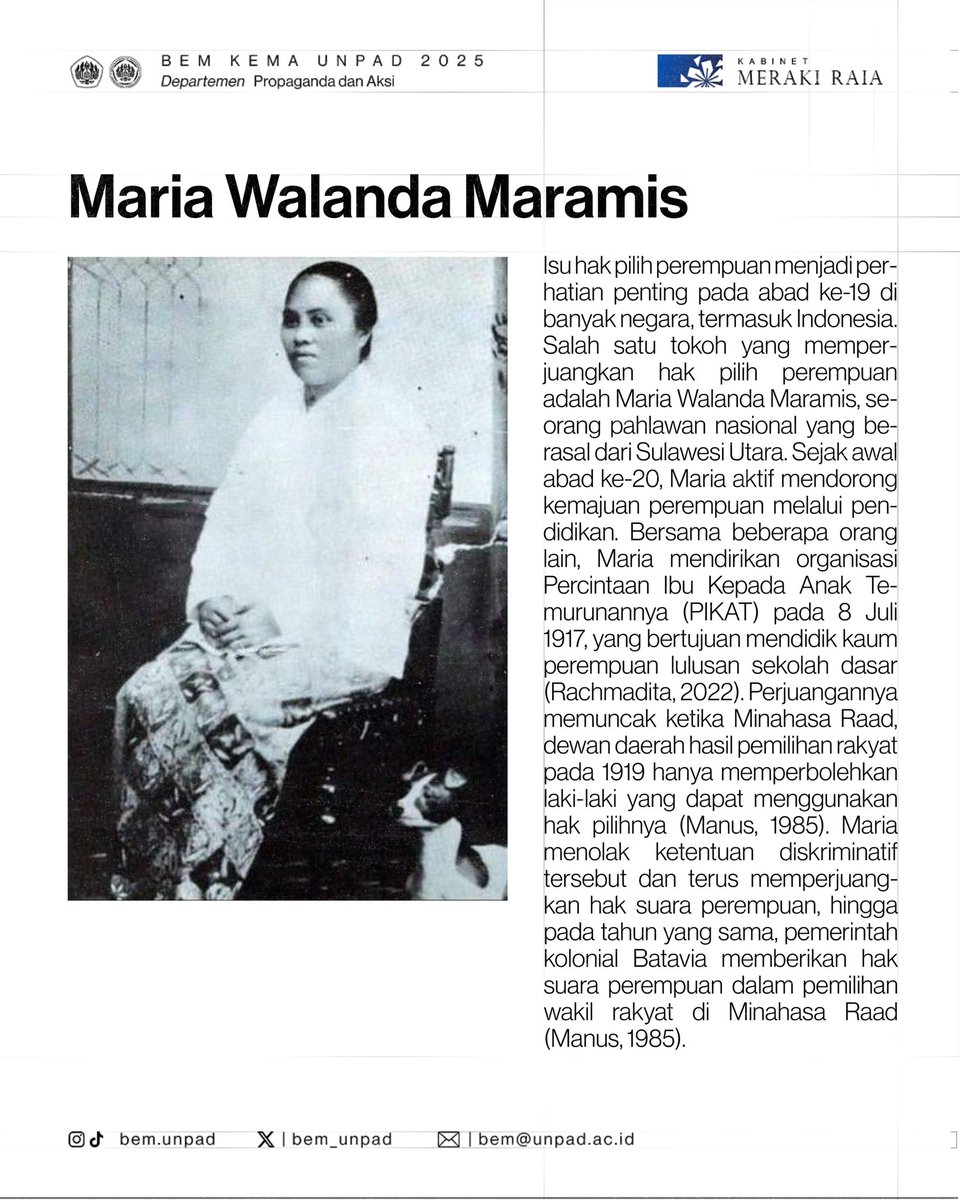 BEM KEMA UNPAD 2025
Departemen Propaganda dan Aksi

KABINET
MERAKI RAIA

Maria Walanda Maramis

Isu hak pilih perempuan menjadi perhatian penting pada abad ke-19 di banyak negara, termasuk Indonesia. Salah satu tokoh yang memperjuangkan hak pilih perempuan adalah Maria Walanda Maramis, seorang pahlawan nasional yang berasal dari Sulawesi Utara. Sejak awal abad ke-20, Maria aktif mendorong kemajuan perempuan melalui pendidikan. Bersama beberapa orang lain, Maria mendirikan organisasi Percintaan Ibu Kepada Anak Temurunannya (PIKAT) pada 8 Juli 1917, yang bertujuan mendidik kaum perempuan lulusan sekolah dasar (Rachmadita, 2022). Perjuangannya memuncak ketika Minahasa Raad, dewan daerah hasil pemilihan rakyat pada 1919 hanya memperbolehkan laki-laki yang dapat menggunakan hak pilihnya (Manus, 1985). Maria menolak ketentuan diskriminatif tersebut dan terus memperjuangkan hak suara perempuan, hingga pada tahun yang sama, pemerintah kolonial Batavia memberikan hak suara perempuan dalam pemilihan wakil rakyat di Minahasa Raad (Manus, 1985).

bem.unpad | bem_unpad | bem@unpad.ac.id